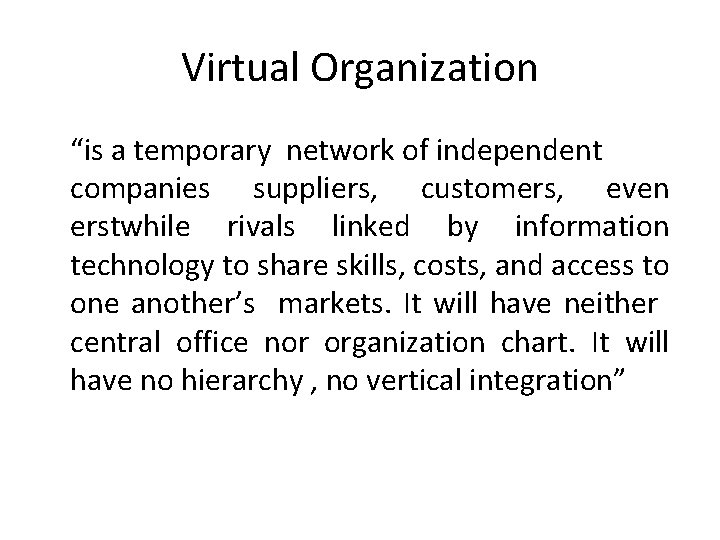 Virtual Organization

“is a temporary network of independent companies suppliers, customers, even erstwhile rivals linked by information technology to share skills, costs, and access to one another’s markets. It will have neither central office nor organization chart. It will have no hierarchy , no vertical integration”